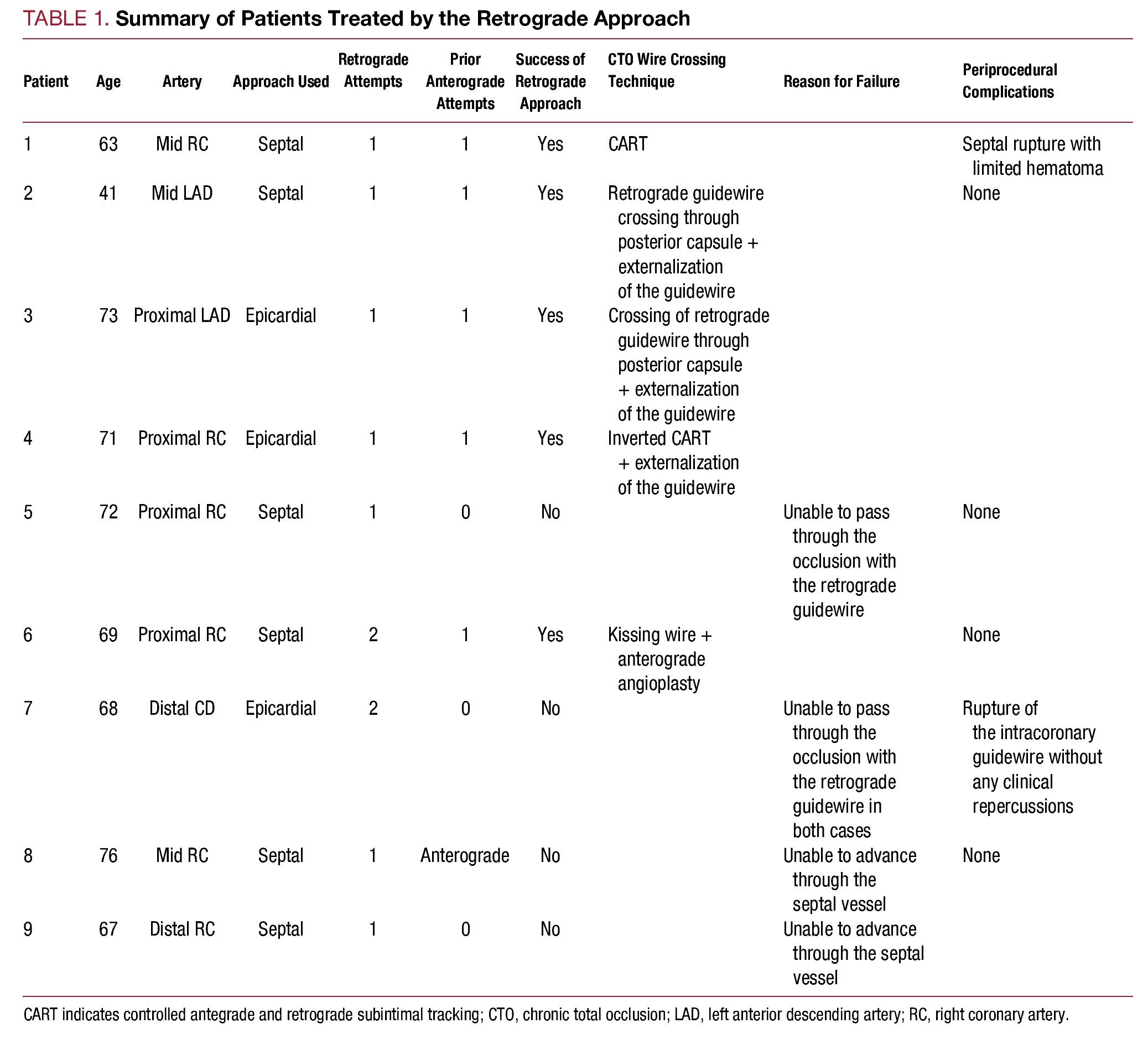 TABLE 1. Summary of Patients Treated by the Retrograde Approach

| Patient | Age | Artery | Approach Used | Retrograde Attempts | Prior Anterograde Attempts | Success of Retrograde Approach | CTO Wire Crossing Technique | Reason for Failure | Periprocedural Complications |
|---|---|---|---|---|---|---|---|---|---|
| 1 | 63 | Mid RC | Septal | 1 | 1 | Yes | CART | | Septal rupture with limited hematoma |
| 2 | 41 | Mid LAD | Septal | 1 | 1 | Yes | Retrograde guidewire crossing through posterior capsule + externalization of the guidewire | | None |
| 3 | 73 | Proximal LAD | Epicardial | 1 | 1 | Yes | Crossing of retrograde guidewire through posterior capsule + externalization of the guidewire | | |
| 4 | 71 | Proximal RC | Epicardial | 1 | 1 | Yes | Inverted CART + externalization of the guidewire | | |
| 5 | 72 | Proximal RC | Septal | 1 | 0 | No | | Unable to pass through the occlusion with the retrograde guidewire | None |
| 6 | 69 | Proximal RC | Septal | 2 | 1 | Yes | Kissing wire + anterograde angioplasty | | None |
| 7 | 68 | Distal CD | Epicardial | 2 | 0 | No | | Unable to pass through the occlusion with the retrograde guidewire in both cases | Rupture of the intracoronary guidewire without any clinical repercussions |
| 8 | 76 | Mid RC | Septal | 1 | Anterograde | No | | Unable to advance through the septal vessel | None |
| 9 | 67 | Distal RC | Septal | 1 | 0 | No | | Unable to advance through the septal vessel | |

CART indicates controlled antegrade and retrograde subintimal tracking; CTO, chronic total occlusion; LAD, left anterior descending artery; RC, right coronary artery.